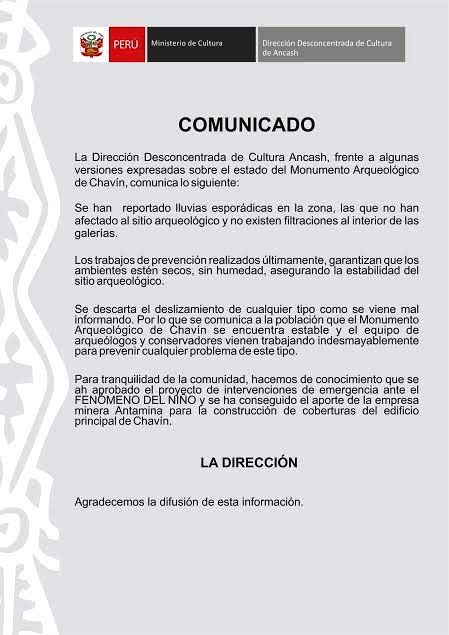 PERÚ Ministerio de Cultura Dirección Desconcentrada de Cultura de Ancash

COMUNICADO

La Dirección Desconcentrada de Cultura Ancash, frente a algunas versiones expresadas sobre el estado del Monumento Arqueológico de Chavín, comunica lo siguiente:

Se han reportado lluvias esporádicas en la zona, las que no han afectado al sitio arqueológico y no existen filtraciones al interior de las galerías.

Los trabajos de prevención realizados últimamente, garantizan que los ambientes estén secos, sin humedad, asegurando la estabilidad del sitio arqueológico.

Se descarta el deslizamiento de cualquier tipo como se viene mal informando. Por lo que se comunica a la población que el Monumento Arqueológico de Chavín se encuentra estable y el equipo de arqueólogos y conservadores vienen trabajando indesmayablemente para prevenir cualquier problema de este tipo.

Para tranquilidad de la comunidad, hacemos de conocimiento que se ah aprobado el proyecto de intervenciones de emergencia ante el FENÓMENO DEL NIÑO y se ha conseguido el aporte de la empresa minera Antamina para la construcción de coberturas del edificio principal de Chavín.

LA DIRECCIÓN

Agradecemos la difusión de esta información.